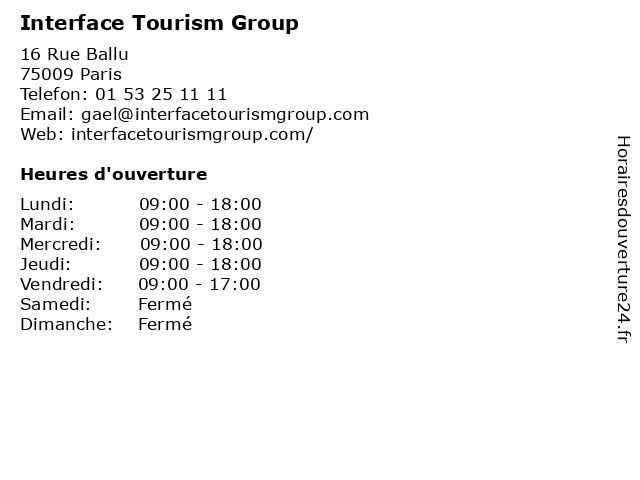 Interface Tourism Group

16 Rue Ballu
75009 Paris
Telefon: 01 53 25 11 11
Email: gael@interfacetourismgroup.com
Web: interfacetourismgroup.com/

Heures d'ouverture

Lundi: 09:00 - 18:00
Mardi: 09:00 - 18:00
Mercredi: 09:00 - 18:00
Jeudi: 09:00 - 18:00
Vendredi: 09:00 - 17:00
Samedi: Fermé
Dimanche: Fermé

Horairesdouverture24.fr